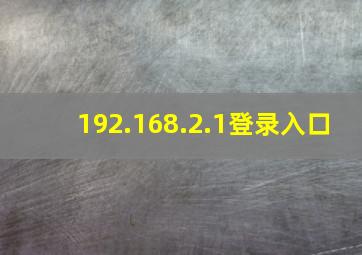 192.168.2.1登录入口